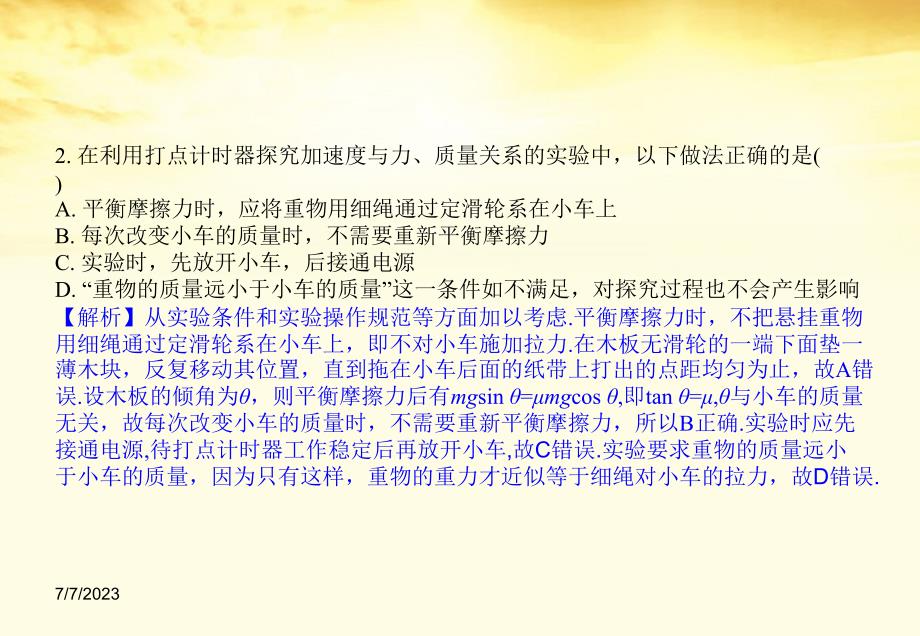 2. 在利用打点计时器探究加速度与力、质量关系的实验中，以下做法正确的是(　)

A. 平衡摩擦力时，应将重物用细绳通过定滑轮系在小车上

B. 每次改变小车的质量时，不需要重新平衡摩擦力

C. 实验时，先放开小车，后接通电源

D. “重物的质量远小于小车的质量”这一条件如不满足，对探究过程也不会产生影响

【解析】从实验条件和实验操作规范等方面加以考虑.平衡摩擦力时，不把悬挂重物用细绳通过定滑轮系在小车上，即不对小车施加拉力.在木板无滑轮的一端下面垫一薄木块，反复移动其位置，直到拖在小车后面的纸带上打出的点距均匀为止，故A错误.设木板的倾角为$\theta$，则平衡摩擦力后有$mg\sin\theta=\mu mg\cos\theta$,即$\tan\theta=\mu$,$\theta$与小车的质量无关，故每次改变小车的质量时，不需要重新平衡摩擦力，所以B正确.实验时应先接通电源,待打点计时器工作稳定后再放开小车,故C错误.实验要求重物的质量远小于小车的质量，因为只有这样，重物的重力才近似等于细绳对小车的拉力，故D错误.

7/7/2023